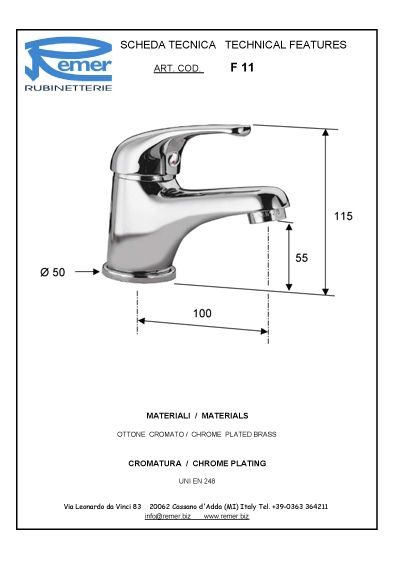 Remer
RUBINETTERIE

SCHEDA TECNICA TECHNICAL FEATURES

ART. COD. F 11

115

55

Ø 50

100

MATERIALI / MATERIALS

OTTONE CROMATO / CHROME PLATED BRASS

CROMATURA / CHROME PLATING

UNI EN 248

Via Leonardo da Vinci 83 20062 Cassano d'Adda (MI) Italy Tel. +39-0363 364211
info@remer.biz www.remer.biz